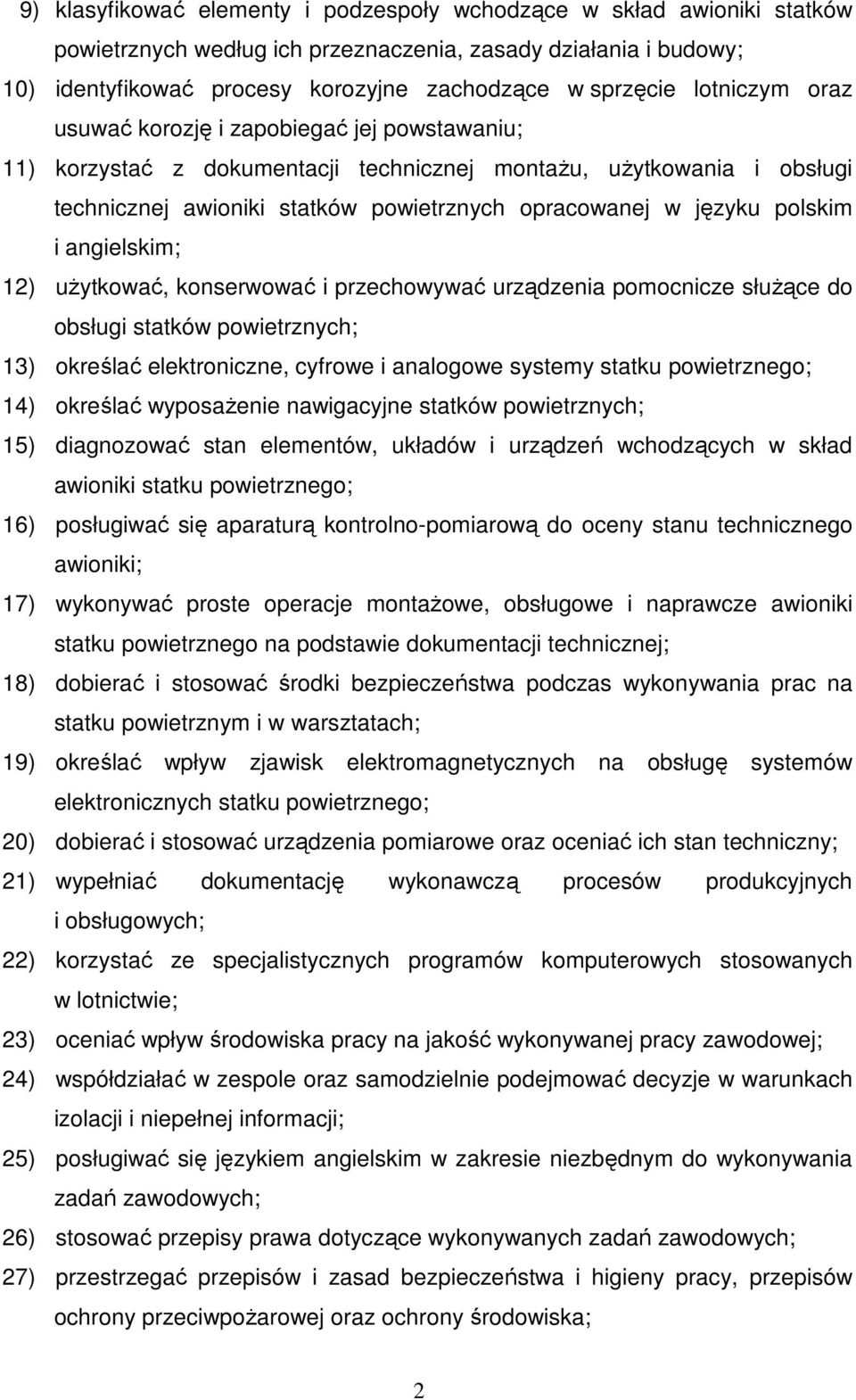 9) klasyfikować elementy i podzespoły wchodzące w skład awioniki statków powietrznych według ich przeznaczenia, zasady działania i budowy;
10) identyfikować procesy korozyjne zachodzące w sprzęcie lotniczym oraz usuwać korozję i zapobiegać jej powstawaniu;
11) korzystać z dokumentacji technicznej montażu, użytkowania i obsługi technicznej awioniki statków powietrznych opracowanej w języku polskim i angielskim;
12) użytkować, konserwować i przechowywać urządzenia pomocnicze służące do obsługi statków powietrznych;
13) określać elektroniczne, cyfrowe i analogowe systemy statku powietrznego;
14) określać wyposażenie nawigacyjne statków powietrznych;
15) diagnozować stan elementów, układów i urządzeń wchodzących w skład awioniki statku powietrznego;
16) posługiwać się aparaturą kontrolno-pomiarową do oceny stanu technicznego awioniki;
17) wykonywać proste operacje montażowe, obsługowe i naprawcze awioniki statku powietrznego na podstawie dokumentacji technicznej;
18) dobierać i stosować środki bezpieczeństwa podczas wykonywania prac na statku powietrznym i w warsztatach;
19) określać wpływ zjawisk elektromagnetycznych na obsługę systemów elektronicznych statku powietrznego;
20) dobierać i stosować urządzenia pomiarowe oraz oceniać ich stan techniczny;
21) wypełniać dokumentację wykonawczą procesów produkcyjnych i obsługowych;
22) korzystać ze specjalistycznych programów komputerowych stosowanych w lotnictwie;
23) oceniać wpływ środowiska pracy na jakość wykonywanej pracy zawodowej;
24) współdziałać w zespole oraz samodzielnie podejmować decyzje w warunkach izolacji i niepełnej informacji;
25) posługiwać się językiem angielskim w zakresie niezbędnym do wykonywania zadań zawodowych;
26) stosować przepisy prawa dotyczące wykonywanych zadań zawodowych;
27) przestrzegać przepisów i zasad bezpieczeństwa i higieny pracy, przepisów ochrony przeciwpożarowej oraz ochrony środowiska;

2